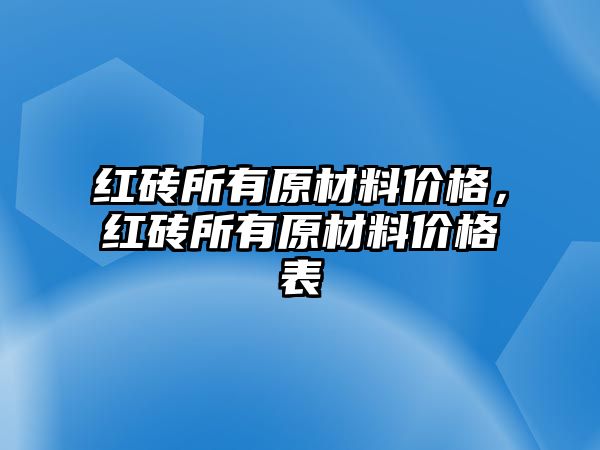 红砖所有原材料价格，红砖所有原材料价格表